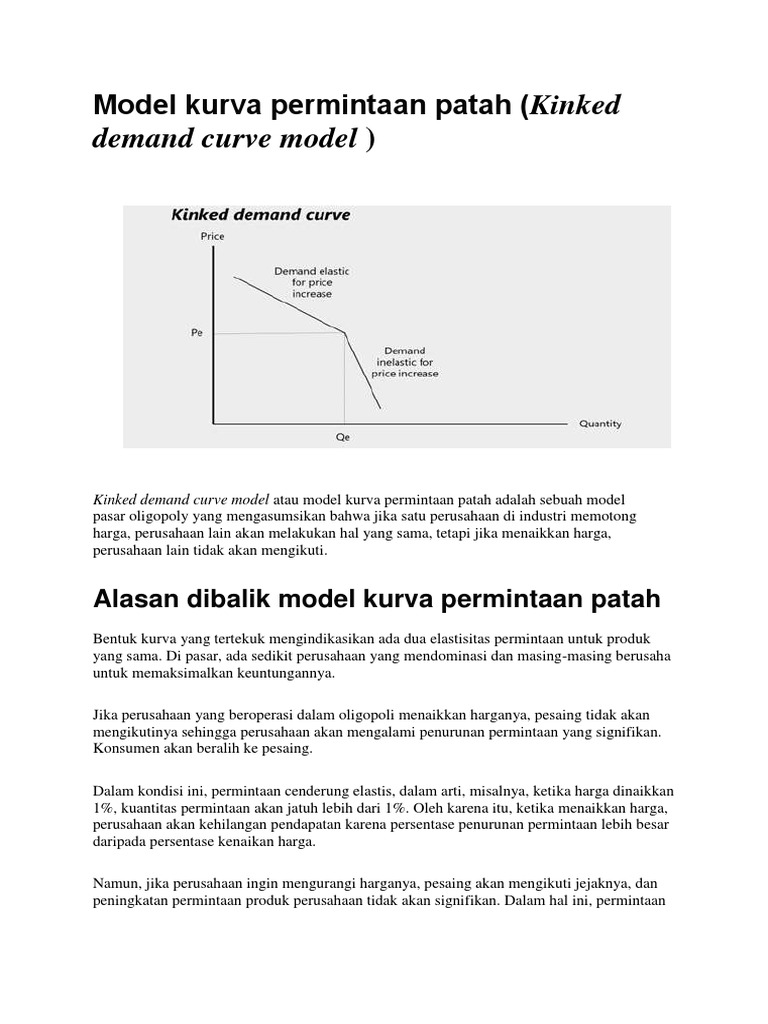 Model kurva permintaan patah (Kinked demand curve model )

Kinked demand curve

Price

Demand elastic for price increase

Pe

Demand inelastic for price increase

Quantity

Qe

Kinked demand curve model atau model kurva permintaan patah adalah sebuah model pasar oligopoly yang mengasumsikan bahwa jika satu perusahaan di industri memotong harga, perusahaan lain akan melakukan hal yang sama, tetapi jika menaikkan harga, perusahaan lain tidak akan mengikuti.

Alasan dibalik model kurva permintaan patah

Bentuk kurva yang tertekuk mengindikasikan ada dua elastisitas permintaan untuk produk yang sama. Di pasar, ada sedikit perusahaan yang mendominasi dan masing-masing berusaha untuk memaksimalkan keuntungannya.

Jika perusahaan yang beroperasi dalam oligopoli menaikkan harganya, pesaing tidak akan mengikutinya sehingga perusahaan akan mengalami penurunan permintaan yang signifikan. Konsumen akan beralih ke pesaing.

Dalam kondisi ini, permintaan cenderung elastis, dalam arti, misalnya, ketika harga dinaikkan 1%, kuantitas permintaan akan jatuh lebih dari 1%. Oleh karena itu, ketika menaikkan harga, perusahaan akan kehilangan pendapatan karena persentase penurunan permintaan lebih besar daripada persentase kenaikan harga.

Namun, jika perusahaan ingin mengurangi harganya, pesaing akan mengikuti jejaknya, dan peningkatan permintaan produk perusahaan tidak akan signifikan. Dalam hal ini, permintaan